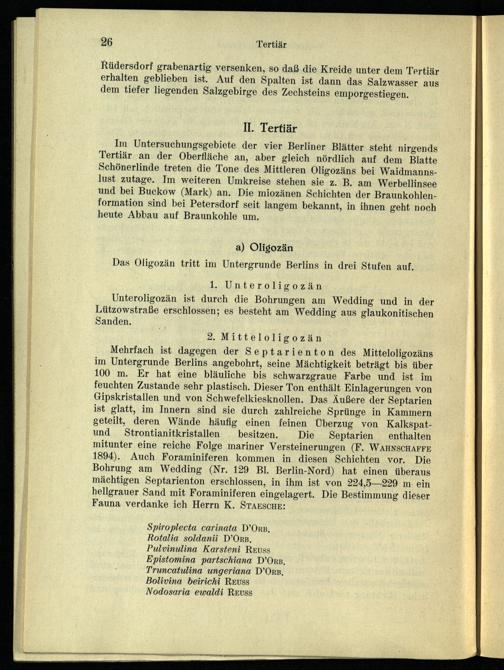 26 Tertiär

Rüdersdorf grabenartig versenken, so daß die Kreide unter dem Tertiär erhalten geblieben ist. Auf den Spalten ist dann das Salzwasser aus dem tiefer liegenden Salzgebirge des Zechsteins emporgestiegen.

II. Tertiär

Im Untersuchungsgebiete der vier Berliner Blätter steht nirgends Tertiär an der Oberfläche an, aber gleich nördlich auf dem Blatte Schönerlinde treten die Tone des Mittleren Oligozäns bei Waidmannslust zutage. Im weiteren Umkreise stehen sie z. B. am Werbellinsee und bei Buckow (Mark) an. Die miozänen Schichten der Braunkohlenformation sind bei Petersdorf seit langem bekannt, in ihnen geht noch heute Abbau auf Braunkohle um.

a) Oligozän

Das Oligozän tritt im Untergrunde Berlins in drei Stufen auf.

1. Unteroligozän

Unteroligozän ist durch die Bohrungen am Wedding und in der Lützowstraße erschlossen; es besteht am Wedding aus glaukonitischen Sanden.

2. Mitteloligozän

Mehrfach ist dagegen der Septarienton des Mitteloligozäns im Untergrunde Berlins angebohrt, seine Mächtigkeit beträgt bis über 100 m. Er hat eine bläuliche bis schwarzgraue Farbe und ist im feuchten Zustande sehr plastisch. Dieser Ton enthält Einlagerungen von Gipskristallen und von Schwefelkiesknollen. Das Äußere der Septarien ist glatt, im Innern sind sie durch zahlreiche Sprünge in Kammern geteilt, deren Wände häufig einen feinen Überzug von Kalkspat- und Strontianitkristallen besitzen. Die Septarien enthalten mitunter eine reiche Folge mariner Versteinerungen (F. Wahnschaffe 1894). Auch Foraminiferen kommen in diesen Schichten vor. Die Bohrung am Wedding (Nr. 129 Bl. Berlin-Nord) hat einen überaus mächtigen Septarienton erschlossen, in ihm ist von 224,5—229 m ein hellgrauer Sand mit Foraminiferen eingelagert. Die Bestimmung dieser Fauna verdanke ich Herrn K. Staesche:

Spiroplecta carinata D'Orb.
Rotalia soldanii D'Orb.
Pulvinulina Karsteni Reuss
Epistomina partschiana D'Orb.
Truncatulina ungeriana D'Orb.
Bolivina beirichi Reuss
Nodosaria ewaldi Reuss